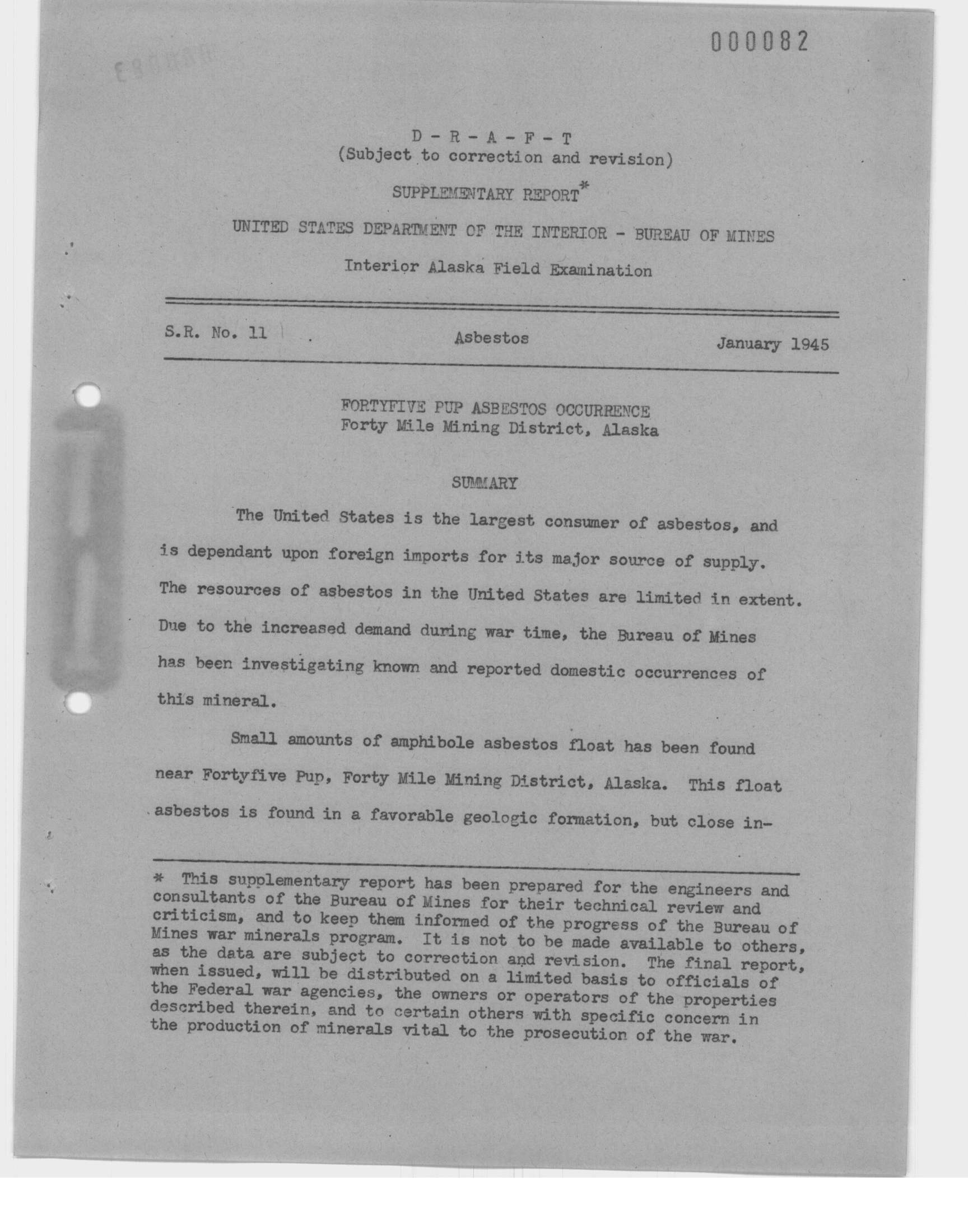 000082

D - R - A - F - T
(Subject to correction and revision)

SUPPLEMENTARY REPORT*

UNITED STATES DEPARTMENT OF THE INTERIOR - BUREAU OF MINES

Interior Alaska Field Examination

S.R. No. 11 Asbestos January 1945

FORTYFIVE PUP ASBESTOS OCCURRENCE
Forty Mile Mining District, Alaska

SUMMARY

The United States is the largest consumer of asbestos, and is dependant upon foreign imports for its major source of supply. The resources of asbestos in the United States are limited in extent. Due to the increased demand during war time, the Bureau of Mines has been investigating known and reported domestic occurrences of this mineral.

Small amounts of amphibole asbestos float has been found near Fortyfive Pup, Forty Mile Mining District, Alaska. This float asbestos is found in a favorable geologic formation, but close in-

* This supplementary report has been prepared for the engineers and consultants of the Bureau of Mines for their technical review and criticism, and to keep them informed of the progress of the Bureau of Mines war minerals program. It is not to be made available to others, as the data are subject to correction and revision. The final report, when issued, will be distributed on a limited basis to officials of the Federal war agencies, the owners or operators of the properties described therein, and to certain others with specific concern in the production of minerals vital to the prosecution of the war.